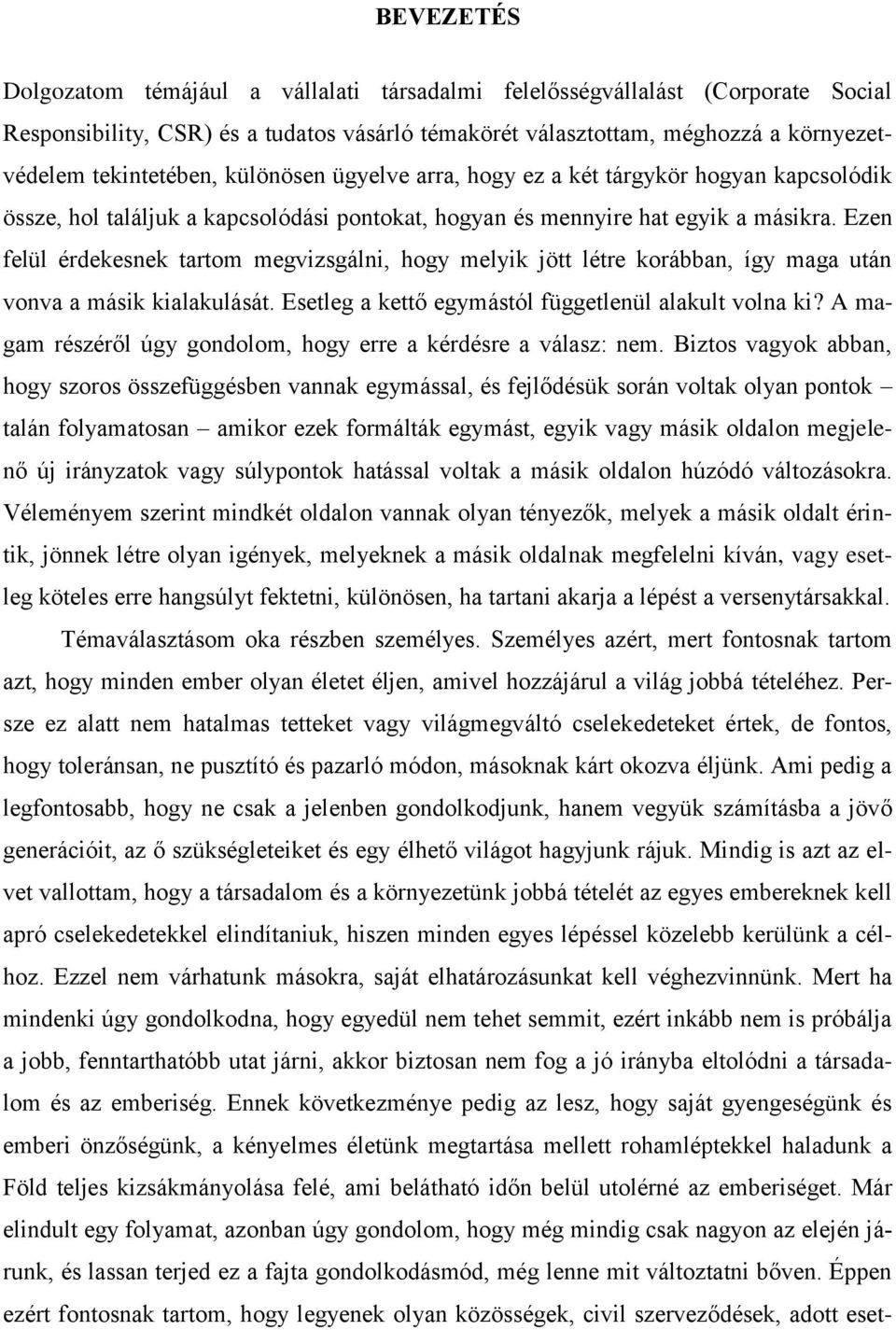 BEVEZETÉS

Dolgozatom témájául a vállalati társadalmi felelősségvállalást (Corporate Social Responsibility, CSR) és a tudatos vásárló témakörét választottam, méghozzá a környezetvédelem tekintetében, különösen ügyelve arra, hogy ez a két tárgykör hogyan kapcsolódik össze, hol találjuk a kapcsolódási pontokat, hogyan és mennyire hat egyik a másikra. Ezen felül érdekesnek tartom megvizsgálni, hogy melyik jött létre korábban, így maga után vonva a másik kialakulását. Esetleg a kettő egymástól függetlenül alakult volna ki? A magam részéről úgy gondolom, hogy erre a kérdésre a válasz: nem. Biztos vagyok abban, hogy szoros összefüggésben vannak egymással, és fejlődésük során voltak olyan pontok – talán folyamatosan – amikor ezek formálták egymást, egyik vagy másik oldalon megjelenő új irányzatok vagy súlypontok hatással voltak a másik oldalon húzódó változásokra. Véleményem szerint mindkét oldalon vannak olyan tényezők, melyek a másik oldalt érintik, jönnek létre olyan igények, melyeknek a másik oldalnak megfelelni kíván, vagy esetleg köteles erre hangsúlyt fektetni, különösen, ha tartani akarja a lépést a versenytársakkal.

Témaválasztásom oka részben személyes. Személyes azért, mert fontosnak tartom azt, hogy minden ember olyan életet éljen, amivel hozzájárul a világ jobbá tételéhez. Persze ez alatt nem hatalmas tetteket vagy világmegváltó cselekedeteket értek, de fontos, hogy toleránsan, ne pusztító és pazarló módon, másoknak kárt okozva éljünk. Ami pedig a legfontosabb, hogy ne csak a jelenben gondolkodjunk, hanem vegyük számításba a jövő generációit, az ő szükségleteiket és egy élhető világot hagyjunk rájuk. Mindig is azt az elvet vallottam, hogy a társadalom és a környezetünk jobbá tételét az egyes embereknek kell apró cselekedetekkel elindítaniuk, hiszen minden egyes lépéssel közelebb kerülünk a célhoz. Ezzel nem várhatunk másokra, saját elhatározásunkat kell véghezvinnünk. Mert ha mindenki úgy gondolkodna, hogy egyedül nem tehet semmit, ezért inkább nem is próbálja a jobb, fenntarthatóbb utat járni, akkor biztosan nem fog a jó irányba eltolódni a társadalom és az emberiség. Ennek következménye pedig az lesz, hogy saját gyengeségünk és emberi önzőségünk, a kényelmes életünk megtartása mellett rohamléptekkel haladunk a Föld teljes kizsákmányolása felé, ami belátható időn belül utolérné az emberiséget. Már elindult egy folyamat, azonban úgy gondolom, hogy még mindig csak nagyon az elején járunk, és lassan terjed ez a fajta gondolkodásmód, még lenne mit változtatni bőven. Éppen ezért fontosnak tartom, hogy legyenek olyan közösségek, civil szerveződések, adott eset-